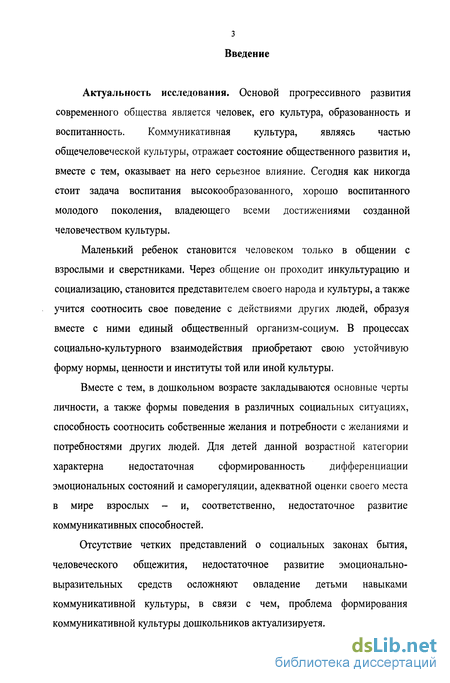 3

Введение

Актуальность исследования. Основой прогрессивного развития современного общества является человек, его культура, образованность и воспитанность. Коммуникативная культура, являясь частью общечеловеческой культуры, отражает состояние общественного развития и, вместе с тем, оказывает на него серьезное влияние. Сегодня как никогда стоит задача воспитания высокообразованного, хорошо воспитанного молодого поколения, владеющего всеми достижениями созданной человечеством культуры.

Маленький ребенок становится человеком только в общении с взрослыми и сверстниками. Через общение он проходит инкультурацию и социализацию, становится представителем своего народа и культуры, а также учится соотносить свое поведение с действиями других людей, образуя вместе с ними единый общественный организм-социум. В процессах социально-культурного взаимодействия приобретают свою устойчивую форму нормы, ценности и институты той или иной культуры.

Вместе с тем, в дошкольном возрасте закладываются основные черты личности, а также формы поведения в различных социальных ситуациях, способность соотносить собственные желания и потребности с желаниями и потребностями других людей. Для детей данной возрастной категории характерна недостаточная сформированность дифференциации эмоциональных состояний и саморегуляции, адекватной оценки своего места в мире взрослых – и, соответственно, недостаточное развитие коммуникативных способностей.

Отсутствие четких представлений о социальных законах бытия, человеческого общежития, недостаточное развитие эмоционально-выразительных средств осложняют овладение детьми навыками коммуникативной культуры, в связи с чем, проблема формирования коммуникативной культуры дошкольников актуализируется.

dsLib.net
библиотека диссертаций